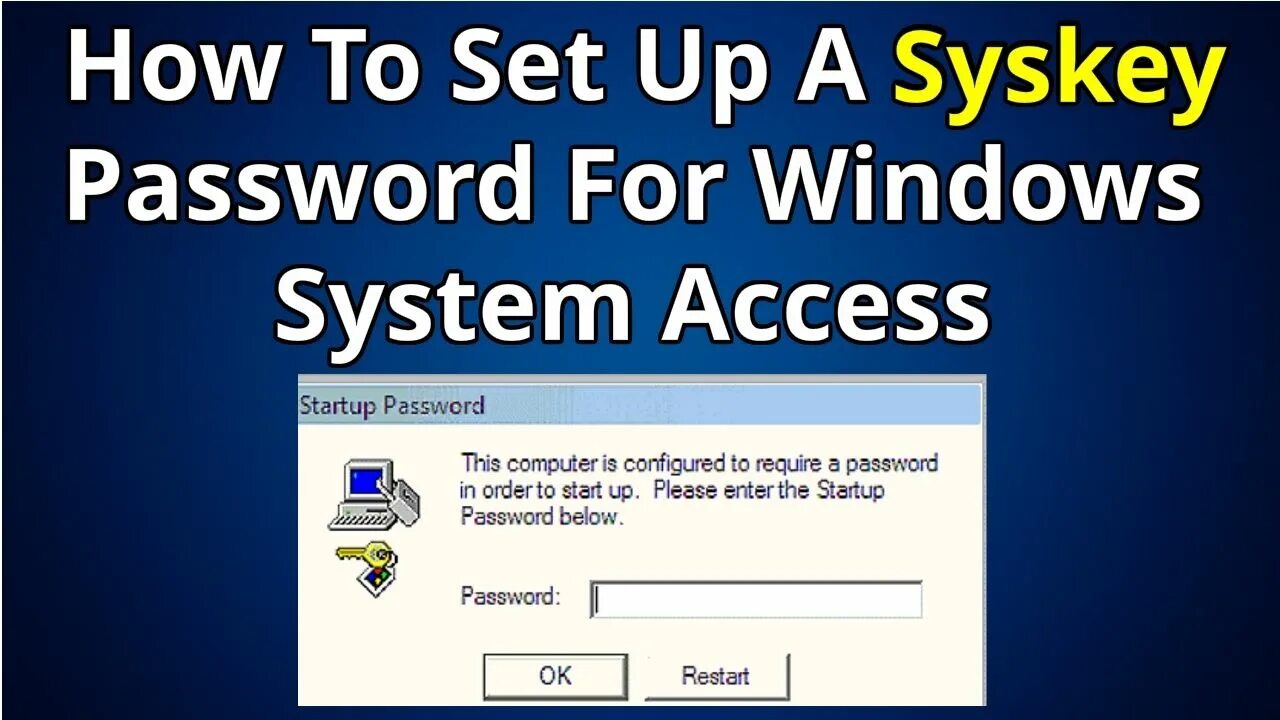 How To Set Up A Syskey Password For Windows System Access

Startup Password

This computer is configured to require a password in order to start up. Please enter the Startup Password below.

Password:

OK

Restart